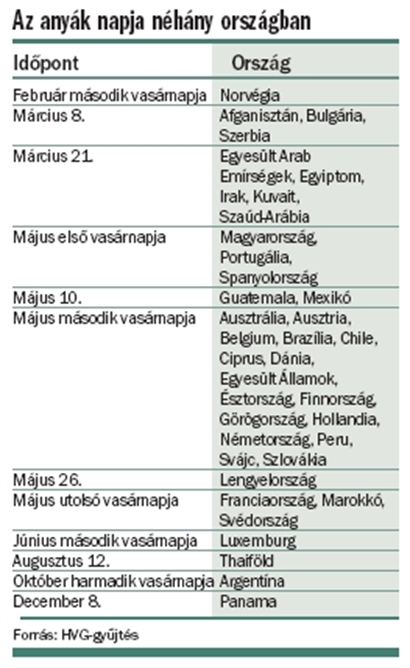 Az anyák napja néhány országban

| Időpont | Ország |
|---|---|
| Február második vasárnapja | Norvégia |
| Március 8. | Afganisztán, Bulgária, Szerbia |
| Március 21. | Egyesült Arab Emírségek, Egyiptom, Irak, Kuvait, Szaúd-Arábia |
| Május első vasárnapja | Magyarország, Portugália, Spanyolország |
| Május 10. | Guatemala, Mexikó |
| Május második vasárnapja | Ausztrália, Ausztria, Belgium, Brazília, Chile, Ciprus, Dánia, Egyesült Államok, Észtország, Finnország, Görögország, Hollandia, Németország, Peru, Svájc, Szlovákia |
| Május 26. | Lengyelország |
| Május utolsó vasárnapja | Franciaország, Marokkó, Svédország |
| Június második vasárnapja | Luxemburg |
| Augusztus 12. | Thaiföld |
| Október harmadik vasárnapja | Argentína |
| December 8. | Panama |

Forrás: HVG-gyűjtés